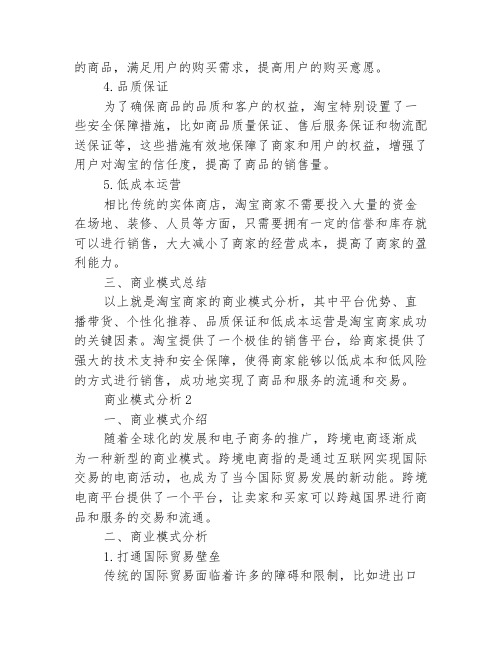 的商品，满足用户的购买需求，提高用户的购买意愿。

4.品质保证

为了确保商品的品质和客户的权益，淘宝特别设置了一些安全保障措施，比如商品质量保证、售后服务保证和物流配送保证等，这些措施有效地保障了商家和用户的权益，增强了用户对淘宝的信任度，提高了商品的销售量。

5.低成本运营

相比传统的实体商店，淘宝商家不需要投入大量的资金在场地、装修、人员等方面，只需要拥有一定的信誉和库存就可以进行销售，大大减小了商家的经营成本，提高了商家的盈利能力。

三、商业模式总结

以上就是淘宝商家的商业模式分析，其中平台优势、直播带货、个性化推荐、品质保证和低成本运营是淘宝商家成功的关键因素。淘宝提供了一个极佳的销售平台，给商家提供了强大的技术支持和安全保障，使得商家能够以低成本和低风险的方式进行销售，成功地实现了商品和服务的流通和交易。

商业模式分析2

一、商业模式介绍

随着全球化的发展和电子商务的推广，跨境电商逐渐成为一种新型的商业模式。跨境电商指的是通过互联网实现国际交易的电商活动，也成为了当今国际贸易发展的新动能。跨境电商平台提供了一个平台，让卖家和买家可以跨越国界进行商品和服务的交易和流通。

二、商业模式分析

1.打通国际贸易壁垒

传统的国际贸易面临着许多的障碍和限制，比如进出口